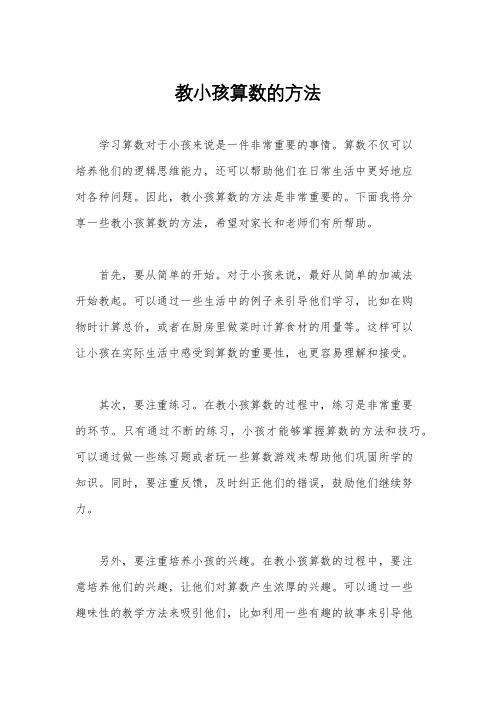 教小孩算数的方法

学习算数对于小孩来说是一件非常重要的事情。算数不仅可以培养他们的逻辑思维能力，还可以帮助他们在日常生活中更好地应对各种问题。因此，教小孩算数的方法是非常重要的。下面我将分享一些教小孩算数的方法，希望对家长和老师们有所帮助。

首先，要从简单的开始。对于小孩来说，最好从简单的加减法开始教起。可以通过一些生活中的例子来引导他们学习，比如在购物时计算总价，或者在厨房里做菜时计算食材的用量等。这样可以让小孩在实际生活中感受到算数的重要性，也更容易理解和接受。

其次，要注重练习。在教小孩算数的过程中，练习是非常重要的环节。只有通过不断的练习，小孩才能够掌握算数的方法和技巧。可以通过做一些练习题或者玩一些算数游戏来帮助他们巩固所学的知识。同时，要注重反馈，及时纠正他们的错误，鼓励他们继续努力。

另外，要注重培养小孩的兴趣。在教小孩算数的过程中，要注意培养他们的兴趣，让他们对算数产生浓厚的兴趣。可以通过一些趣味性的教学方法来吸引他们，比如利用一些有趣的故事来引导他